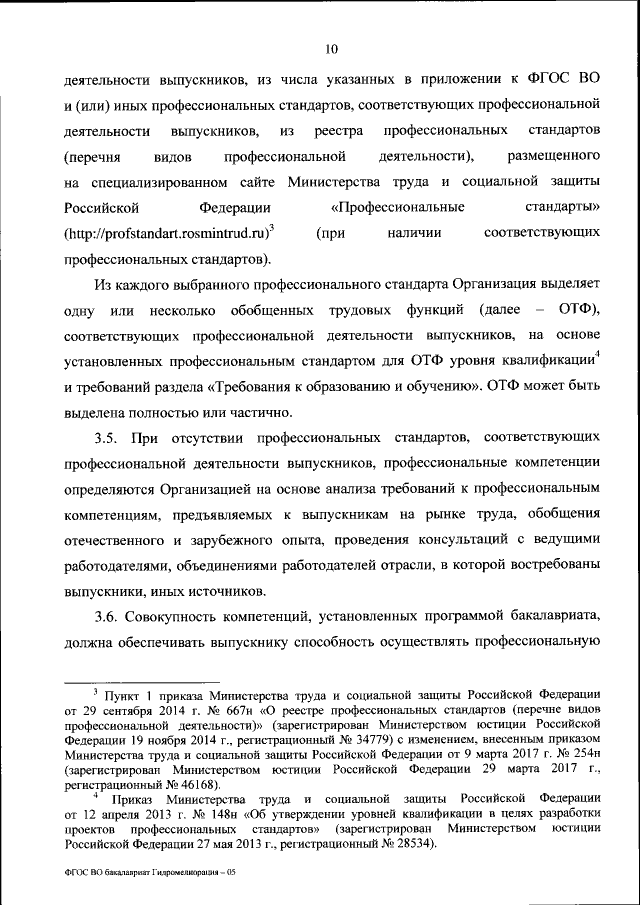 10

деятельности выпускников, из числа указанных в приложении к ФГОС ВО и (или) иных профессиональных стандартов, соответствующих профессиональной деятельности выпускников, из реестра профессиональных стандартов (перечня видов профессиональной деятельности), размещенного на специализированном сайте Министерства труда и социальной защиты Российской Федерации «Профессиональные стандарты» (http://profstandart.rosmintrud.ru)$^3$ (при наличии соответствующих профессиональных стандартов).

Из каждого выбранного профессионального стандарта Организация выделяет одну или несколько обобщенных трудовых функций (далее – ОТФ), соответствующих профессиональной деятельности выпускников, на основе установленных профессиональным стандартом для ОТФ уровня квалификации$^4$ и требований раздела «Требования к образованию и обучению». ОТФ может быть выделена полностью или частично.

3.5. При отсутствии профессиональных стандартов, соответствующих профессиональной деятельности выпускников, профессиональные компетенции определяются Организацией на основе анализа требований к профессиональным компетенциям, предъявляемых к выпускникам на рынке труда, обобщения отечественного и зарубежного опыта, проведения консультаций с ведущими работодателями, объединениями работодателей отрасли, в которой востребованы выпускники, иных источников.

3.6. Совокупность компетенций, установленных программой бакалавриата, должна обеспечивать выпускнику способность осуществлять профессиональную

$^3$ Пункт 1 приказа Министерства труда и социальной защиты Российской Федерации от 29 сентября 2014 г. № 667н «О реестре профессиональных стандартов (перечне видов профессиональной деятельности)» (зарегистрирован Министерством юстиции Российской Федерации 19 ноября 2014 г., регистрационный № 34779) с изменением, внесенным приказом Министерства труда и социальной защиты Российской Федерации от 9 марта 2017 г. № 254н (зарегистрирован Министерством юстиции Российской Федерации 29 марта 2017 г., регистрационный № 46168).

$^4$ Приказ Министерства труда и социальной защиты Российской Федерации от 12 апреля 2013 г. № 148н «Об утверждении уровней квалификации в целях разработки проектов профессиональных стандартов» (зарегистрирован Министерством юстиции Российской Федерации 27 мая 2013 г., регистрационный № 28534).

ФГОС ВО бакалавриат Гидромелиорация – 05